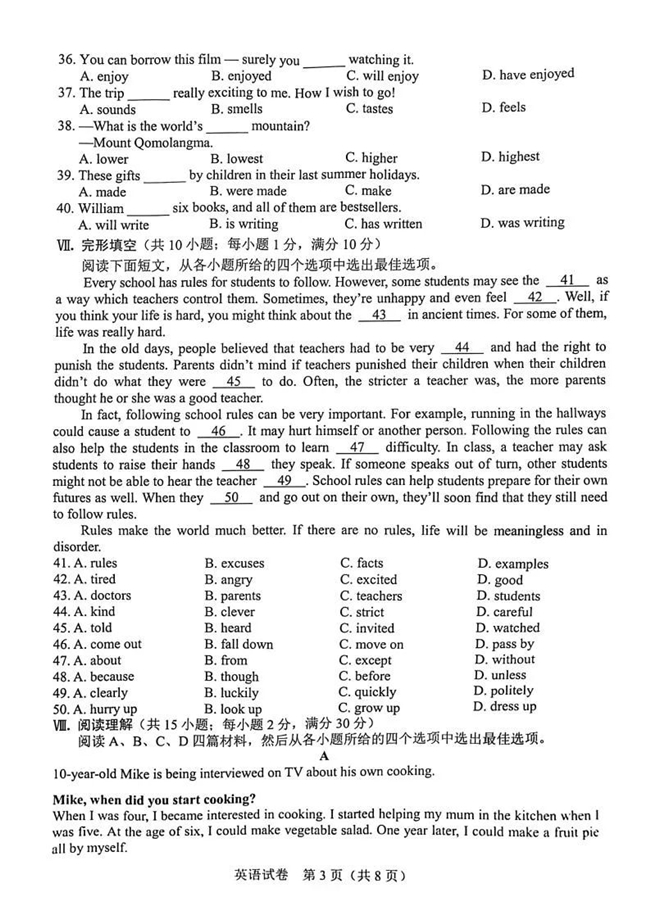 36. You can borrow this film — surely you ______ watching it.
A. enjoy B. enjoyed C. will enjoy D. have enjoyed
37. The trip ______ really exciting to me. How I wish to go!
A. sounds B. smells C. tastes D. feels
38. —What is the world's ______ mountain?
—Mount Qomolangma.
A. lower B. lowest C. higher D. highest
39. These gifts ______ by children in their last summer holidays.
A. made B. were made C. make D. are made
40. William ______ six books, and all of them are bestsellers.
A. will write B. is writing C. has written D. was writing
Ⅶ. 完形填空（共 10 小题；每小题 1 分，满分 10 分）
阅读下面短文，从各小题所给的四个选项中选出最佳选项。

Every school has rules for students to follow. However, some students may see the __41__ as a way which teachers control them. Sometimes, they're unhappy and even feel __42__. Well, if you think your life is hard, you might think about the __43__ in ancient times. For some of them, life was really hard.

In the old days, people believed that teachers had to be very __44__ and had the right to punish the students. Parents didn't mind if teachers punished their children when their children didn't do what they were __45__ to do. Often, the stricter a teacher was, the more parents thought he or she was a good teacher.

In fact, following school rules can be very important. For example, running in the hallways could cause a student to __46__. It may hurt himself or another person. Following the rules can also help the students in the classroom to learn __47__ difficulty. In class, a teacher may ask students to raise their hands __48__ they speak. If someone speaks out of turn, other students might not be able to hear the teacher __49__. School rules can help students prepare for their own futures as well. When they __50__ and go out on their own, they'll soon find that they still need to follow rules.

Rules make the world much better. If there are no rules, life will be meaningless and in disorder.

41. A. rules B. excuses C. facts D. examples
42. A. tired B. angry C. excited D. good
43. A. doctors B. parents C. teachers D. students
44. A. kind B. clever C. strict D. careful
45. A. told B. heard C. invited D. watched
46. A. come out B. fall down C. move on D. pass by
47. A. about B. from C. except D. without
48. A. because B. though C. before D. unless
49. A. clearly B. luckily C. quickly D. politely
50. A. hurry up B. look up C. grow up D. dress up
Ⅷ. 阅读理解（共 15 小题；每小题 2 分，满分 30 分）
阅读 A、B、C、D 四篇材料，然后从各小题所给的四个选项中选出最佳选项。
A
10-year-old Mike is being interviewed on TV about his own cooking.

Mike, when did you start cooking?
When I was four, I became interested in cooking. I started helping my mum in the kitchen when I was five. At the age of six, I could make vegetable salad. One year later, I could make a fruit pie all by myself.

英语试卷 第 3 页（共 8 页）